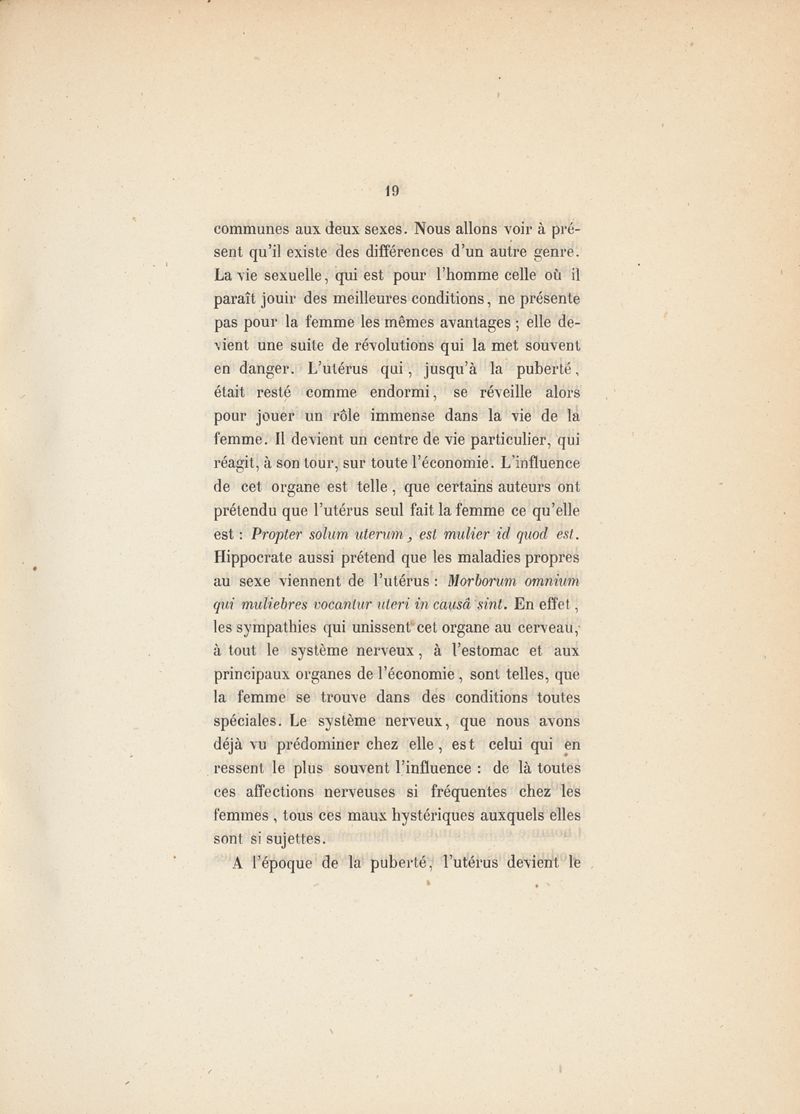 19

communes aux deux sexes. Nous allons voir à présent qu'il existe des différences d'un autre genre. La vie sexuelle, qui est pour l'homme celle où il paraît jouir des meilleures conditions, ne présente pas pour la femme les mêmes avantages ; elle devient une suite de révolutions qui la met souvent en danger. L'utérus qui, jusqu'à la puberté, était resté comme endormi, se réveille alors pour jouer un rôle immense dans la vie de la femme. Il devient un centre de vie particulier, qui réagit, à son tour, sur toute l'économie. L'influence de cet organe est telle, que certains auteurs ont prétendu que l'utérus seul fait la femme ce qu'elle est : Propter solum uterum, est mulier id quod est. Hippocrate aussi prétend que les maladies propres au sexe viennent de l'utérus : Morborum omnium qui muliebres vocantur uteri in causâ sint. En effet, les sympathies qui unissent cet organe au cerveau, à tout le système nerveux, à l'estomac et aux principaux organes de l'économie, sont telles, que la femme se trouve dans des conditions toutes spéciales. Le système nerveux, que nous avons déjà vu prédominer chez elle, est celui qui en ressent le plus souvent l'influence : de là toutes ces affections nerveuses si fréquentes chez les femmes, tous ces maux hystériques auxquels elles sont si sujettes.

A l'époque de la puberté, l'utérus devient le